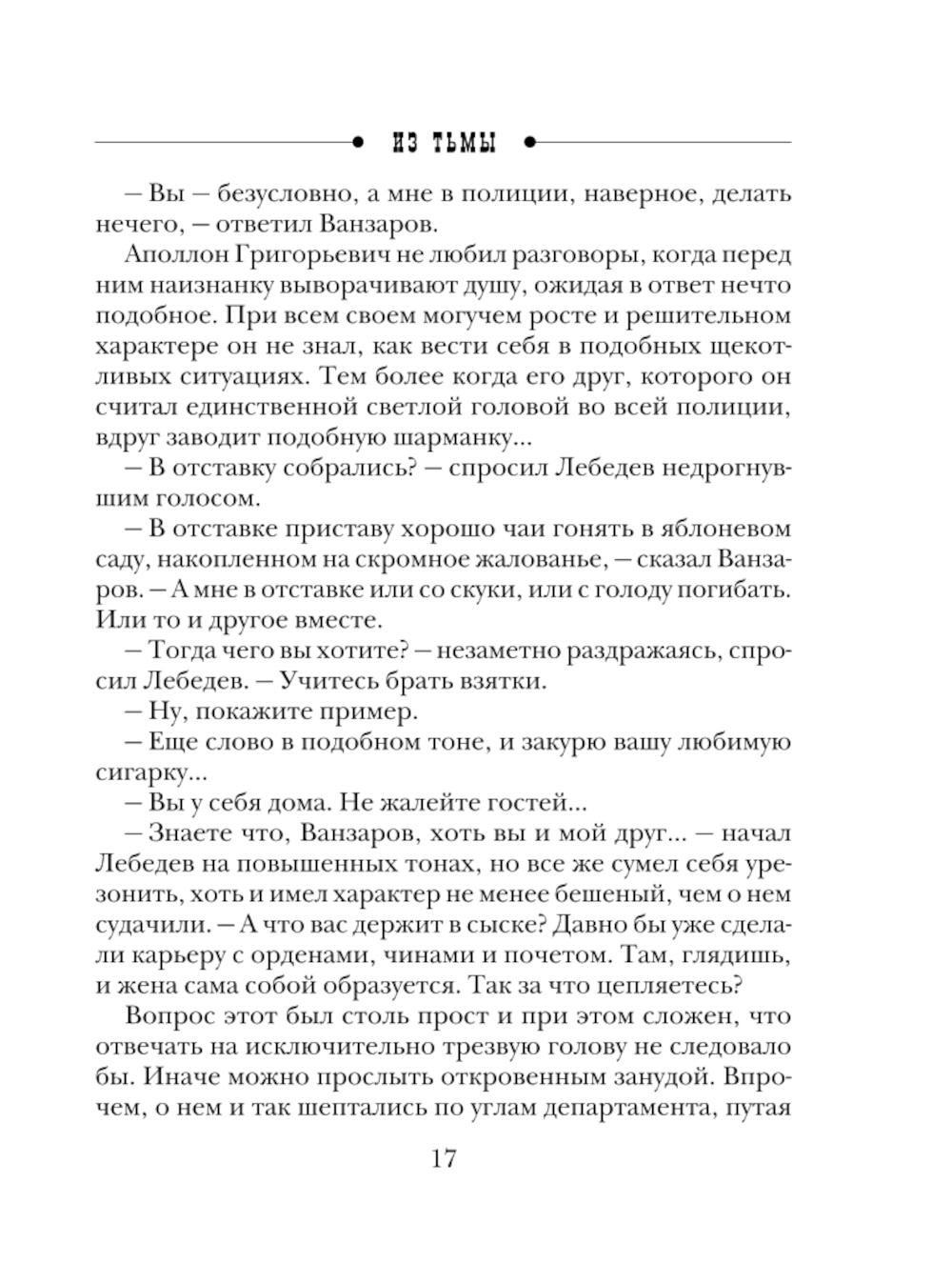 ИЗ ТЬМЫ

— Вы — безусловно, а мне в полиции, наверное, делать нечего, — ответил Ванзаров.

Аполлон Григорьевич не любил разговоры, когда перед ним наизнанку выворачивают душу, ожидая в ответ нечто подобное. При всем своем могучем росте и решительном характере он не знал, как вести себя в подобных щекотливых ситуациях. Тем более когда его друг, которого он считал единственной светлой головой во всей полиции, вдруг заводит подобную шарманку...

— В отставку собрались? — спросил Лебедев недрогнувшим голосом.

— В отставке приставу хорошо чаи гонять в яблоневом саду, накопленном на скромное жалованье, — сказал Ванзаров. — А мне в отставке или со скуки, или с голоду погибать. Или то и другое вместе.

— Тогда чего вы хотите? — незаметно раздражаясь, спросил Лебедев. — Учитесь брать взятки.

— Ну, покажите пример.

— Еще слово в подобном тоне, и закурю вашу любимую сигарку...

— Вы у себя дома. Не жалейте гостей...

— Знаете что, Ванзаров, хоть вы и мой друг... — начал Лебедев на повышенных тонах, но все же сумел себя урезонить, хоть и имел характер не менее бешеный, чем о нем судачили. — А что вас держит в сыске? Давно бы уже сделали карьеру с орденами, чинами и почетом. Там, глядишь, и жена сама собой образуется. Так за что цепляетесь?

Вопрос этот был столь прост и при этом сложен, что отвечать на исключительно трезвую голову не следовало бы. Иначе можно прослыть откровенным занудой. Впрочем, о нем и так шептались по углам департамента, путая

17